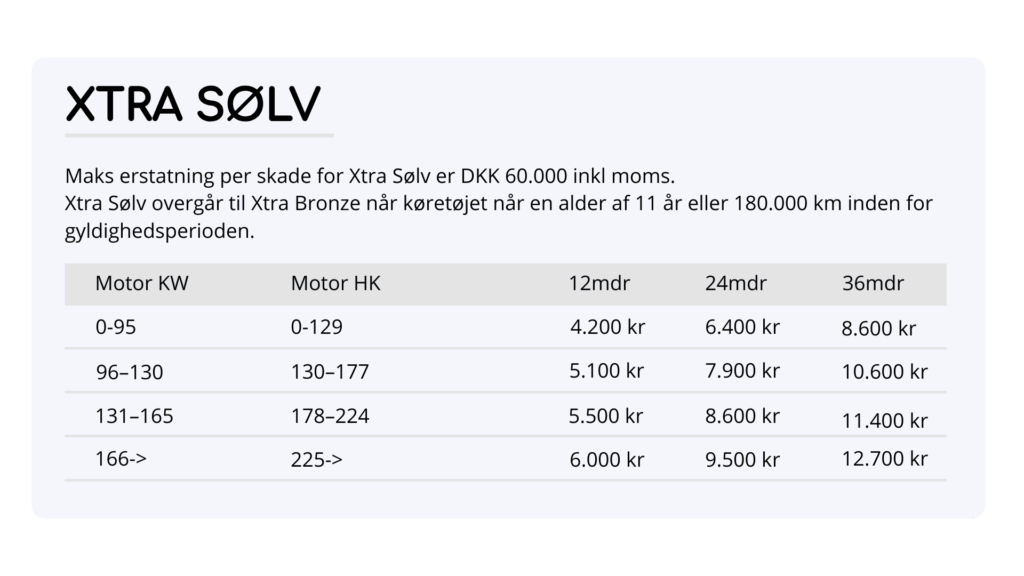 XTRA SØLV

Maks erstatning per skade for Xtra Sølv er DKK 60.000 inkl moms.
Xtra Sølv overgår til Xtra Bronze når køretøjet når en alder af 11 år eller 180.000 km inden for gyldighedsperioden.

| Motor KW | Motor HK | 12mdr | 24mdr | 36mdr |
|---|---|---|---|---|
| 0-95 | 0-129 | 4.200 kr | 6.400 kr | 8.600 kr |
| 96–130 | 130–177 | 5.100 kr | 7.900 kr | 10.600 kr |
| 131–165 | 178–224 | 5.500 kr | 8.600 kr | 11.400 kr |
| 166-> | 225-> | 6.000 kr | 9.500 kr | 12.700 kr |